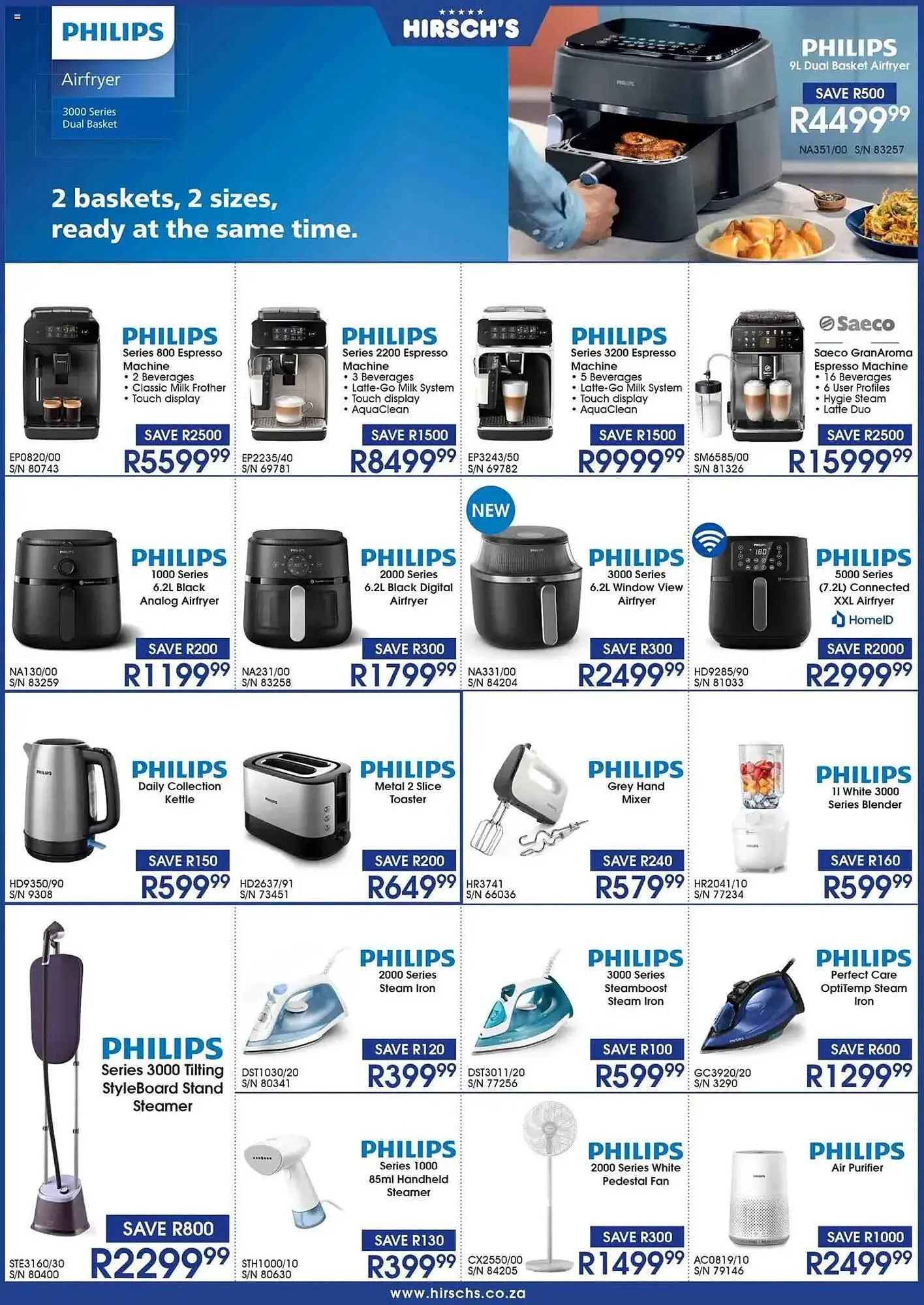 PHILIPS
Airfryer
3000 Series
Dual Basket

HIRSCH'S

PHILIPS
9L Dual Basket Airfryer
SAVE R500
R4499$^{99}$
NA351/00 S/N 83257

2 baskets, 2 sizes, ready at the same time.

PHILIPS
Series 800 Espresso Machine
• 2 Beverages
• Classic Milk Frother
• Touch display
SAVE R2500
EP0820/00
S/N 80743
R5599$^{99}$

PHILIPS
Series 2200 Espresso Machine
• 3 Beverages
• Latte-Go Milk System
• Touch display
• AquaClean
SAVE R1500
EP2235/40
S/N 69781
R8499$^{99}$

PHILIPS
Series 3200 Espresso Machine
• 5 Beverages
• Latte-Go Milk System
• Touch display
• AquaClean
SAVE R1500
EP3243/50
S/N 69782
R9999$^{99}$

Saeco
Saeco GranAroma Espresso Machine
• 16 Beverages
• 6 User Profiles
• Hygie Steam
• Latte Duo
SAVE R2500
SM6585/00
S/N 81326
R15999$^{99}$

PHILIPS
1000 Series
6.2L Black
Analog Airfryer
SAVE R200
NA130/00
S/N 83259
R1199$^{99}$

PHILIPS
2000 Series
6.2L Black Digital
Airfryer
SAVE R300
NA231/00
S/N 83258
R1799$^{99}$

NEW
PHILIPS
3000 Series
6.2L Window View
Airfryer
SAVE R300
NA331/00
S/N 84204
R2499$^{99}$

PHILIPS
5000 Series
(7.2L) Connected
XXL Airfryer
HomeID
SAVE R2000
HD9285/90
S/N 81033
R2999$^{99}$

PHILIPS
Daily Collection
Kettle
SAVE R150
HD9350/90
S/N 9308
R599$^{99}$

PHILIPS
Metal 2 Slice
Toaster
SAVE R200
HD2637/91
S/N 73451
R649$^{99}$

PHILIPS
Grey Hand
Mixer
SAVE R240
HR3741
S/N 66036
R579$^{99}$

PHILIPS
1l White 3000
Series Blender
SAVE R160
HR2041/10
S/N 77234
R599$^{99}$

PHILIPS
Series 3000 Tilting
StyleBoard Stand
Steamer
SAVE R800
STE3160/30
S/N 80400
R2299$^{99}$

PHILIPS
2000 Series
Steam Iron
SAVE R120
DST1030/20
S/N 80341
R399$^{99}$

PHILIPS
3000 Series
Steamboost
Steam Iron
SAVE R100
DST3011/20
S/N 77256
R599$^{99}$

PHILIPS
Perfect Care
OptiTemp Steam
Iron
SAVE R600
GC3920/20
S/N 3290
R1299$^{99}$

PHILIPS
Series 1000
85ml Handheld
Steamer
SAVE R130
STH1000/10
S/N 80630
R399$^{99}$

PHILIPS
2000 Series White
Pedestal Fan
SAVE R300
CX2550/00
S/N 84205
R1499$^{99}$

PHILIPS
Air Purifier
SAVE R1000
AC0819/10
S/N 79146
R2499$^{99}$

www.hirschs.co.za